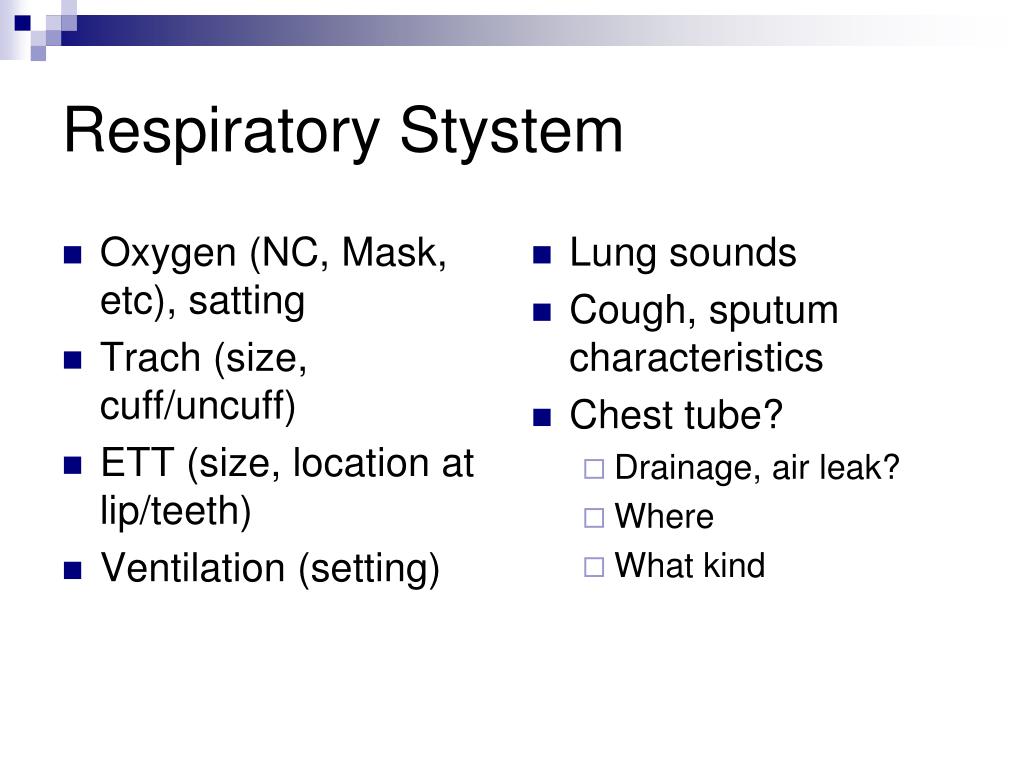 Respiratory Stystem

- Oxygen (NC, Mask, etc), satting
- Trach (size, cuff/uncuff)
- ETT (size, location at lip/teeth)
- Ventilation (setting)

- Lung sounds
- Cough, sputum characteristics
- Chest tube?
  - Drainage, air leak?
  - Where
  - What kind